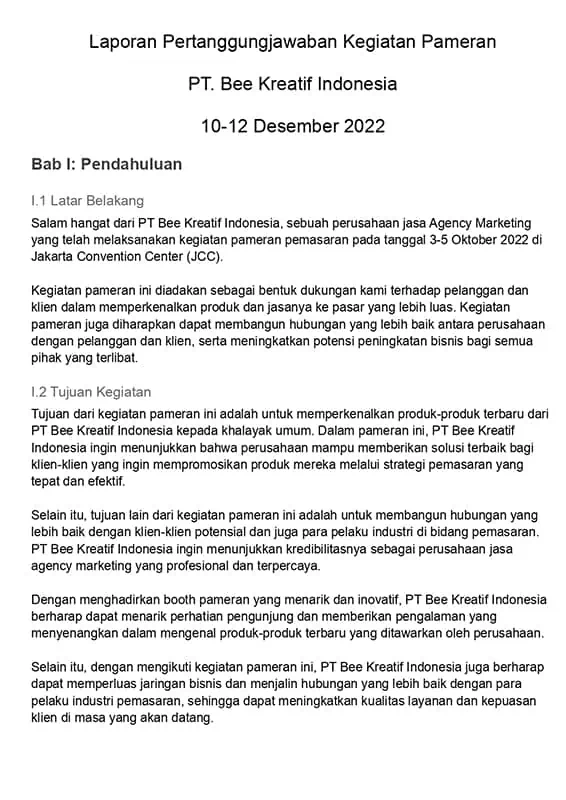 Laporan Pertanggungjawaban Kegiatan Pameran

PT. Bee Kreatif Indonesia

10-12 Desember 2022

Bab I: Pendahuluan

I.1 Latar Belakang

Salam hangat dari PT Bee Kreatif Indonesia, sebuah perusahaan jasa Agency Marketing yang telah melaksanakan kegiatan pameran pemasaran pada tanggal 3-5 Oktober 2022 di Jakarta Convention Center (JCC).

Kegiatan pameran ini diadakan sebagai bentuk dukungan kami terhadap pelanggan dan klien dalam memperkenalkan produk dan jasanya ke pasar yang lebih luas. Kegiatan pameran juga diharapkan dapat membangun hubungan yang lebih baik antara perusahaan dengan pelanggan dan klien, serta meningkatkan potensi peningkatan bisnis bagi semua pihak yang terlibat.

I.2 Tujuan Kegiatan

Tujuan dari kegiatan pameran ini adalah untuk memperkenalkan produk-produk terbaru dari PT Bee Kreatif Indonesia kepada khalayak umum. Dalam pameran ini, PT Bee Kreatif Indonesia ingin menunjukkan bahwa perusahaan mampu memberikan solusi terbaik bagi klien-klien yang ingin mempromosikan produk mereka melalui strategi pemasaran yang tepat dan efektif.

Selain itu, tujuan lain dari kegiatan pameran ini adalah untuk membangun hubungan yang lebih baik dengan klien-klien potensial dan juga para pelaku industri di bidang pemasaran. PT Bee Kreatif Indonesia ingin menunjukkan kredibilitasnya sebagai perusahaan jasa agency marketing yang profesional dan terpercaya.

Dengan menghadirkan booth pameran yang menarik dan inovatif, PT Bee Kreatif Indonesia berharap dapat menarik perhatian pengunjung dan memberikan pengalaman yang menyenangkan dalam mengenal produk-produk terbaru yang ditawarkan oleh perusahaan.

Selain itu, dengan mengikuti kegiatan pameran ini, PT Bee Kreatif Indonesia juga berharap dapat memperluas jaringan bisnis dan menjalin hubungan yang lebih baik dengan para pelaku industri pemasaran, sehingga dapat meningkatkan kualitas layanan dan kepuasan klien di masa yang akan datang.